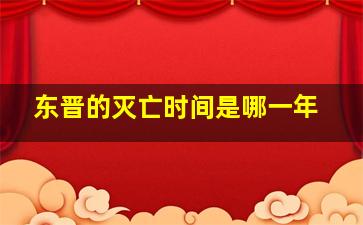 东晋的灭亡时间是哪一年